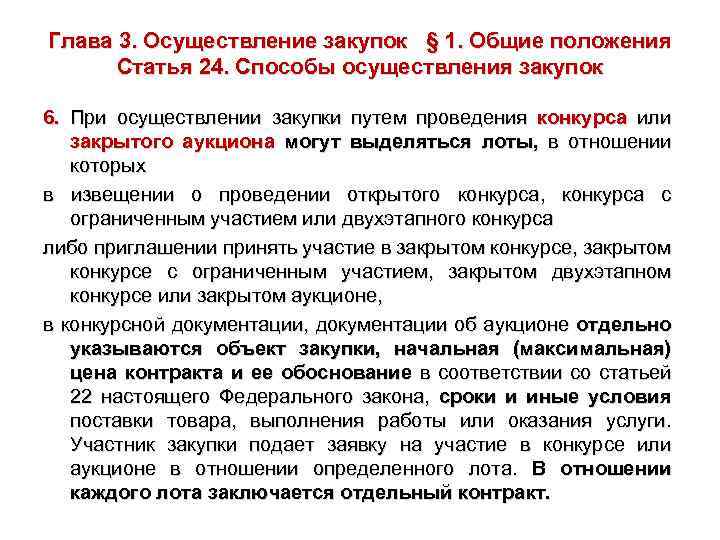 Глава 3. Осуществление закупок § 1. Общие положения
Статья 24. Способы осуществления закупок

6. При осуществлении закупки путем проведения конкурса или закрытого аукциона могут выделяться лоты, в отношении которых

в извещении о проведении открытого конкурса, конкурса с ограниченным участием или двухэтапного конкурса

либо приглашении принять участие в закрытом конкурсе, закрытом конкурсе с ограниченным участием, закрытом двухэтапном конкурсе или закрытом аукционе,

в конкурсной документации, документации об аукционе отдельно указываются объект закупки, начальная (максимальная) цена контракта и ее обоснование в соответствии со статьей 22 настоящего Федерального закона, сроки и иные условия поставки товара, выполнения работы или оказания услуги. Участник закупки подает заявку на участие в конкурсе или аукционе в отношении определенного лота. В отношении каждого лота заключается отдельный контракт.